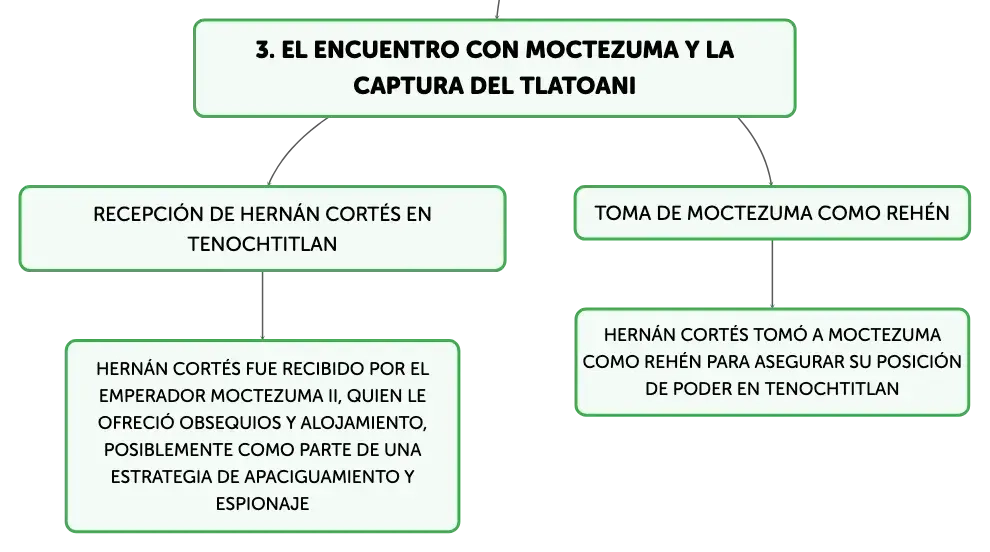 3. EL ENCUENTRO CON MOCTEZUMA Y LA CAPTURA DEL TLATOANI

RECEPCIÓN DE HERNÁN CORTÉS EN TENOCHTITLAN

HERNÁN CORTÉS FUE RECIBIDO POR EL EMPERADOR MOCTEZUMA II, QUIEN LE OFRECIÓ OBSEQUIOS Y ALOJAMIENTO, POSIBLEMENTE COMO PARTE DE UNA ESTRATEGIA DE APACIGUAMIENTO Y ESPIONAJE

TOMA DE MOCTEZUMA COMO REHÉN

HERNÁN CORTÉS TOMÓ A MOCTEZUMA COMO REHÉN PARA ASEGURAR SU POSICIÓN DE PODER EN TENOCHTITLAN